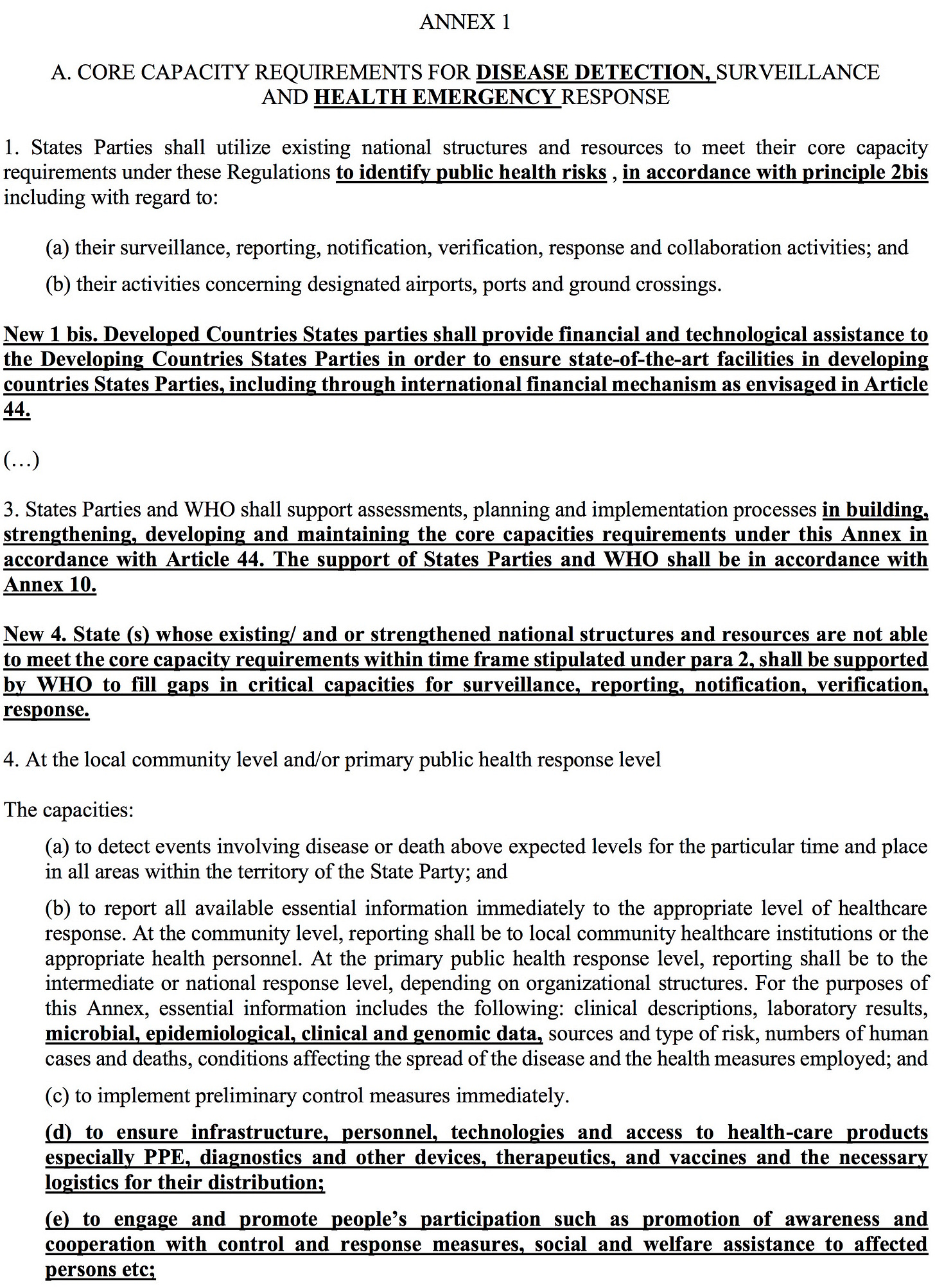 ANNEX 1

A. CORE CAPACITY REQUIREMENTS FOR DISEASE DETECTION, SURVEILLANCE AND HEALTH EMERGENCY RESPONSE

1. States Parties shall utilize existing national structures and resources to meet their core capacity requirements under these Regulations to identify public health risks , in accordance with principle 2bis including with regard to:

(a) their surveillance, reporting, notification, verification, response and collaboration activities; and

(b) their activities concerning designated airports, ports and ground crossings.

New 1 bis. Developed Countries States parties shall provide financial and technological assistance to the Developing Countries States Parties in order to ensure state-of-the-art facilities in developing countries States Parties, including through international financial mechanism as envisaged in Article 44.

(…)

3. States Parties and WHO shall support assessments, planning and implementation processes in building, strengthening, developing and maintaining the core capacities requirements under this Annex in accordance with Article 44. The support of States Parties and WHO shall be in accordance with Annex 10.

New 4. State (s) whose existing/ and or strengthened national structures and resources are not able to meet the core capacity requirements within time frame stipulated under para 2, shall be supported by WHO to fill gaps in critical capacities for surveillance, reporting, notification, verification, response.

4. At the local community level and/or primary public health response level

The capacities:

(a) to detect events involving disease or death above expected levels for the particular time and place in all areas within the territory of the State Party; and

(b) to report all available essential information immediately to the appropriate level of healthcare response. At the community level, reporting shall be to local community healthcare institutions or the appropriate health personnel. At the primary public health response level, reporting shall be to the intermediate or national response level, depending on organizational structures. For the purposes of this Annex, essential information includes the following: clinical descriptions, laboratory results, microbial, epidemiological, clinical and genomic data, sources and type of risk, numbers of human cases and deaths, conditions affecting the spread of the disease and the health measures employed; and

(c) to implement preliminary control measures immediately.

(d) to ensure infrastructure, personnel, technologies and access to health-care products especially PPE, diagnostics and other devices, therapeutics, and vaccines and the necessary logistics for their distribution;

(e) to engage and promote people's participation such as promotion of awareness and cooperation with control and response measures, social and welfare assistance to affected persons etc;